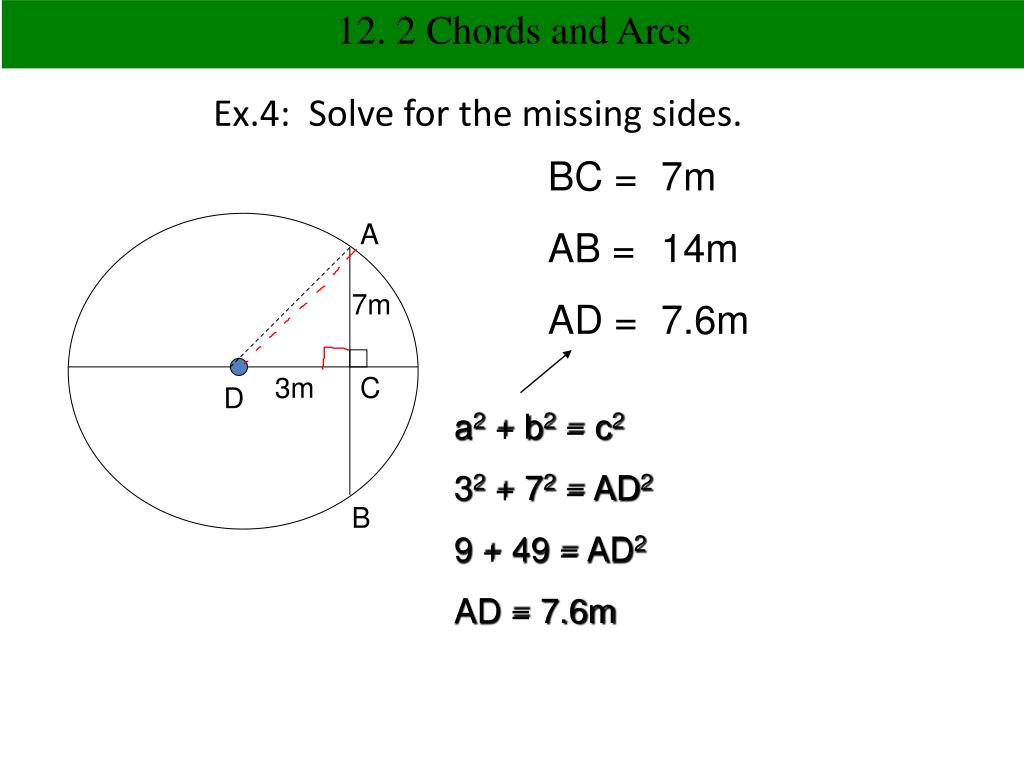 12. 2 Chords and Arcs

Ex.4: Solve for the missing sides.

BC = 7m

AB = 14m

AD = 7.6m

A

7m

D

3m

C

B

$a^2 + b^2 = c^2$

$3^2 + 7^2 = AD^2$

$9 + 49 = AD^2$

AD = 7.6m